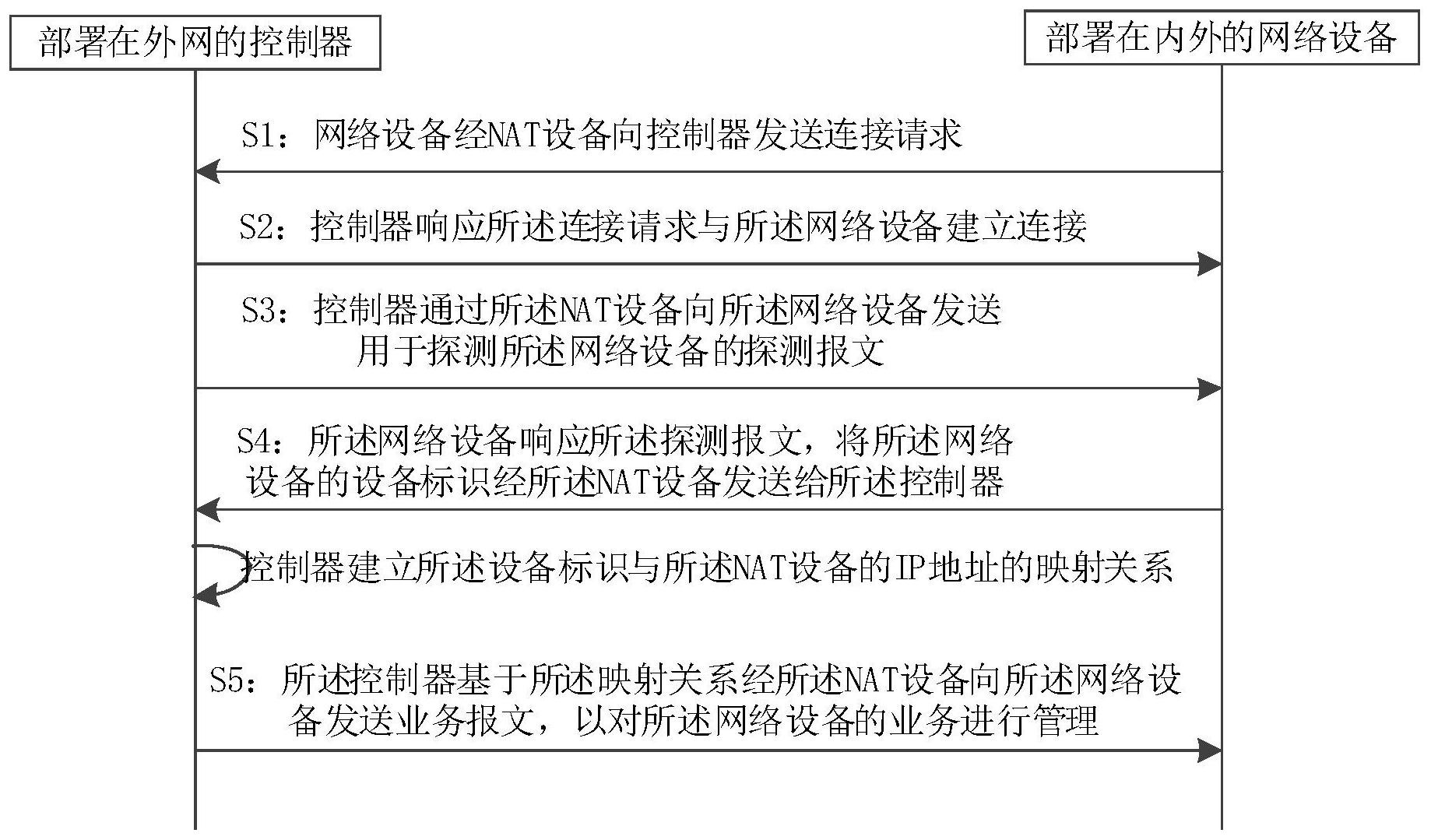 部署在外网的控制器

部署在内外的网络设备

S1：网络设备经NAT设备向控制器发送连接请求

S2：控制器响应所述连接请求与所述网络设备建立连接

S3：控制器通过所述NAT设备向所述网络设备发送用于探测所述网络设备的探测报文

S4：所述网络设备响应所述探测报文，将所述网络设备的设备标识经所述NAT设备发送给所述控制器

控制器建立所述设备标识与所述NAT设备的IP地址的映射关系

S5：所述控制器基于所述映射关系经所述NAT设备向所述网络设备发送业务报文，以对所述网络设备的业务进行管理